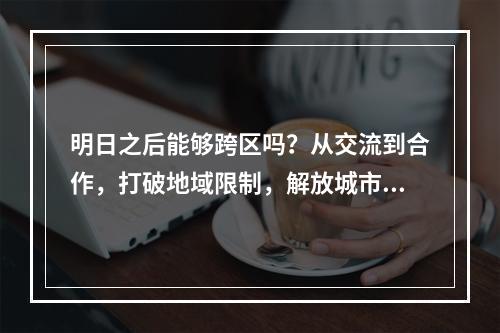 明日之后能够跨区吗？从交流到合作，打破地域限制，解放城市...